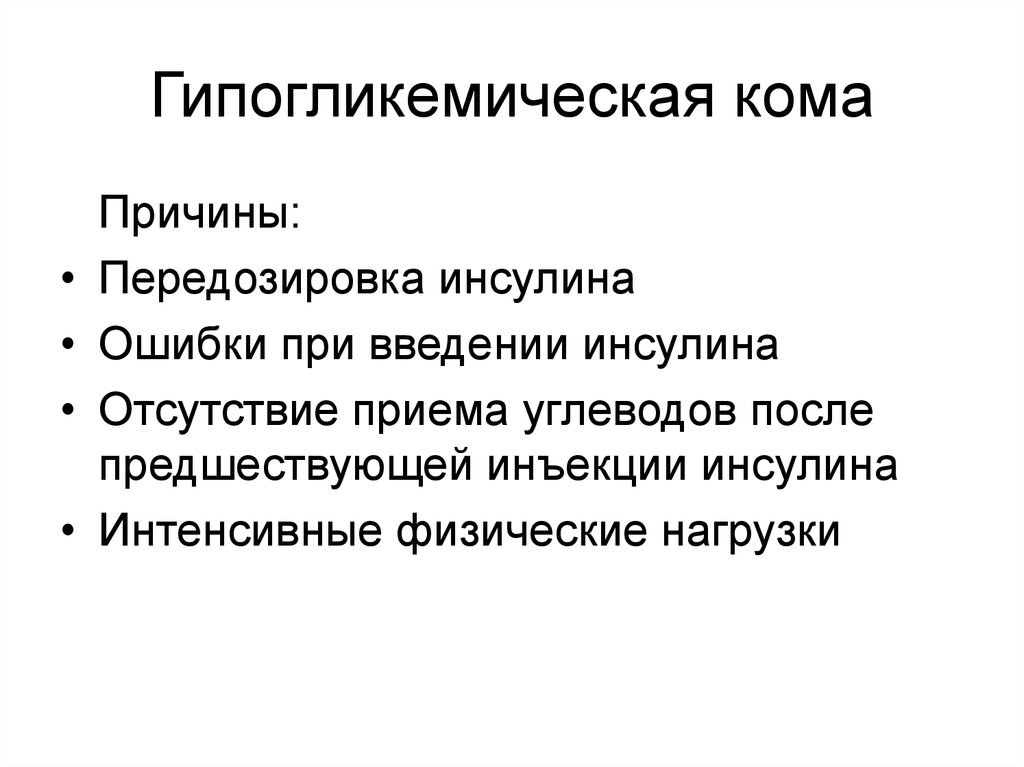 Гипогликемическая кома

Причины:

• Передозировка инсулина
• Ошибки при введении инсулина
• Отсутствие приема углеводов после предшествующей инъекции инсулина
• Интенсивные физические нагрузки